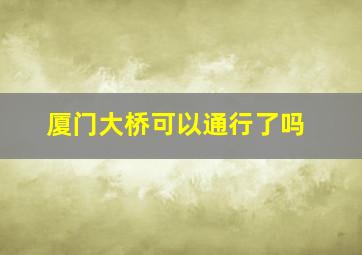 厦门大桥可以通行了吗